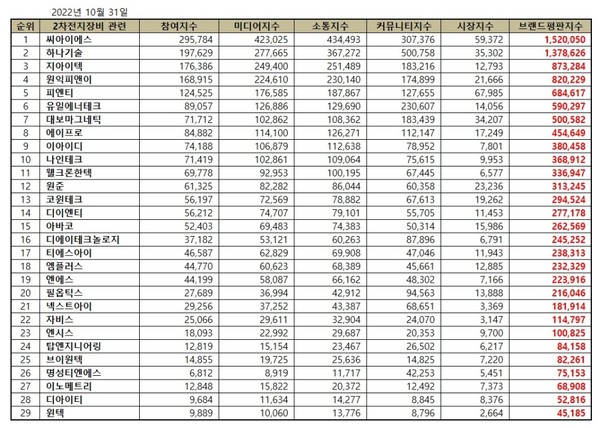 2022년 10월 31일

| 순위 | 2차전지장비 관련 | 참여지수 | 미디어지수 | 소통지수 | 커뮤니티지수 | 시장지수 | 브랜드평판지수 |
|---|---|---|---|---|---|---|---|
| 1 | 씨아이에스 | 295,784 | 423,025 | 434,493 | 307,376 | 59,372 | 1,520,050 |
| 2 | 하나기술 | 197,629 | 277,665 | 367,272 | 500,758 | 35,302 | 1,378,626 |
| 3 | 지아이텍 | 176,386 | 249,400 | 251,489 | 183,216 | 12,793 | 873,284 |
| 4 | 원익피앤이 | 168,915 | 224,610 | 230,140 | 174,899 | 21,666 | 820,229 |
| 5 | 피엔티 | 124,525 | 176,585 | 187,867 | 127,655 | 67,985 | 684,617 |
| 6 | 유일에너테크 | 89,057 | 126,886 | 129,690 | 230,607 | 14,056 | 590,297 |
| 7 | 대보마그네틱 | 71,712 | 102,862 | 108,362 | 183,439 | 34,207 | 500,582 |
| 8 | 에이프로 | 84,882 | 114,100 | 126,271 | 112,147 | 17,249 | 454,649 |
| 9 | 이아이디 | 74,188 | 106,879 | 112,638 | 78,952 | 7,801 | 380,458 |
| 10 | 나인테크 | 71,419 | 102,861 | 109,064 | 75,615 | 9,953 | 368,912 |
| 11 | 웰크론한텍 | 69,778 | 92,953 | 100,195 | 67,445 | 6,577 | 336,947 |
| 12 | 원준 | 61,325 | 82,282 | 86,044 | 60,358 | 23,236 | 313,245 |
| 13 | 코윈테크 | 56,197 | 72,569 | 78,882 | 67,613 | 19,262 | 294,524 |
| 14 | 디이엔티 | 56,212 | 74,707 | 79,101 | 55,705 | 11,453 | 277,178 |
| 15 | 아바코 | 52,403 | 69,483 | 74,383 | 50,314 | 15,986 | 262,569 |
| 16 | 디에이테크놀로지 | 37,182 | 53,121 | 60,263 | 87,896 | 6,791 | 245,252 |
| 17 | 티에스아이 | 46,587 | 62,829 | 69,908 | 47,046 | 11,943 | 238,313 |
| 18 | 엠플러스 | 44,770 | 60,623 | 68,389 | 45,661 | 12,885 | 232,329 |
| 19 | 엔에스 | 44,199 | 58,087 | 66,162 | 48,302 | 7,166 | 223,916 |
| 20 | 필옵틱스 | 27,689 | 36,994 | 42,912 | 94,563 | 13,888 | 216,046 |
| 21 | 넥스트아이 | 29,256 | 37,252 | 43,387 | 68,651 | 3,369 | 181,914 |
| 22 | 자비스 | 25,066 | 29,611 | 32,904 | 24,070 | 3,147 | 114,797 |
| 23 | 엔시스 | 18,093 | 22,992 | 29,687 | 20,353 | 9,700 | 100,825 |
| 24 | 탑엔지니어링 | 12,819 | 15,154 | 23,467 | 26,502 | 6,217 | 84,158 |
| 25 | 브이원텍 | 14,855 | 19,725 | 25,636 | 14,825 | 7,220 | 82,261 |
| 26 | 명성티엔에스 | 6,812 | 8,919 | 11,717 | 42,253 | 5,451 | 75,153 |
| 27 | 이노메트리 | 12,848 | 15,822 | 20,372 | 12,492 | 7,373 | 68,908 |
| 28 | 디아이티 | 9,684 | 11,634 | 14,277 | 8,845 | 8,376 | 52,816 |
| 29 | 윈텍 | 9,889 | 10,060 | 13,776 | 8,796 | 2,664 | 45,185 |